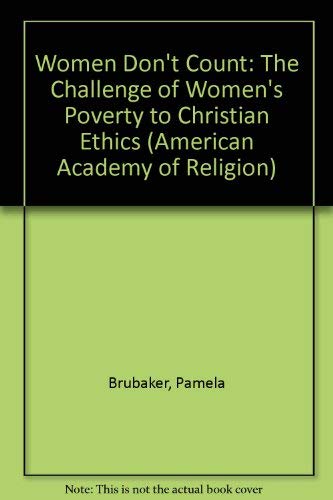 Women Don't Count: The Challenge of Women's Poverty to Christian Ethics (American Academy of Religion)

Brubaker, Pamela

Note: This is not the actual book cover